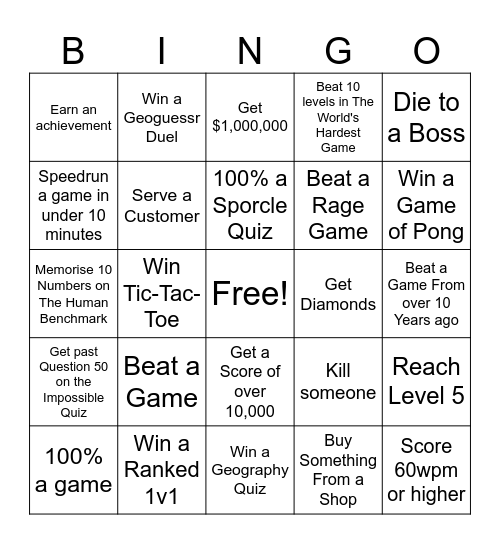 | B | I | N | G | O |
|---|---|---|---|---|
| Earn an achievement | Win a Geoguessr Duel | Get $1,000,000 | Beat 10 levels in The World's Hardest Game | Die to a Boss |
| Speedrun a game in under 10 minutes | Serve a Customer | 100% a Sporcle Quiz | Beat a Rage Game | Win a Game of Pong |
| Memorise 10 Numbers on The Human Benchmark | Win Tic-Tac-Toe | Free! | Get Diamonds | Beat a Game From over 10 Years ago |
| Get past Question 50 on the Impossible Quiz | Beat a Game | Get a Score of over 10,000 | Kill someone | Reach Level 5 |
| 100% a game | Win a Ranked 1v1 | Win a Geography Quiz | Buy Something From a Shop | Score 60wpm or higher |